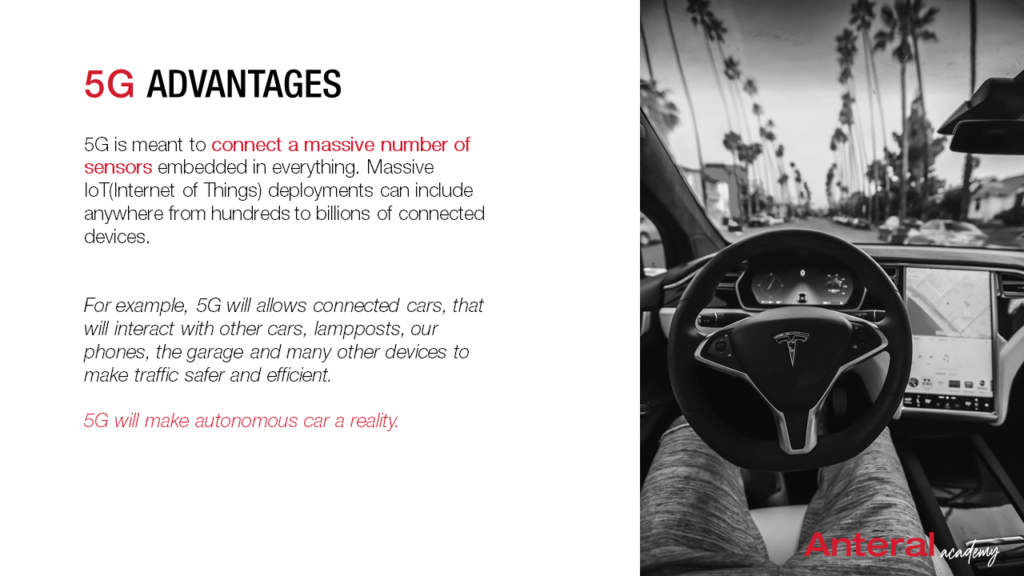 5G ADVANTAGES

5G is meant to connect a massive number of sensors embedded in everything. Massive IoT(Internet of Things) deployments can include anywhere from hundreds to billions of connected devices.

For example, 5G will allows connected cars, that will interact with other cars, lampposts, our phones, the garage and many other devices to make traffic safer and efficient.

5G will make autonomous car a reality.

Anteral academy